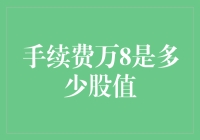 手续费万8是多少股值